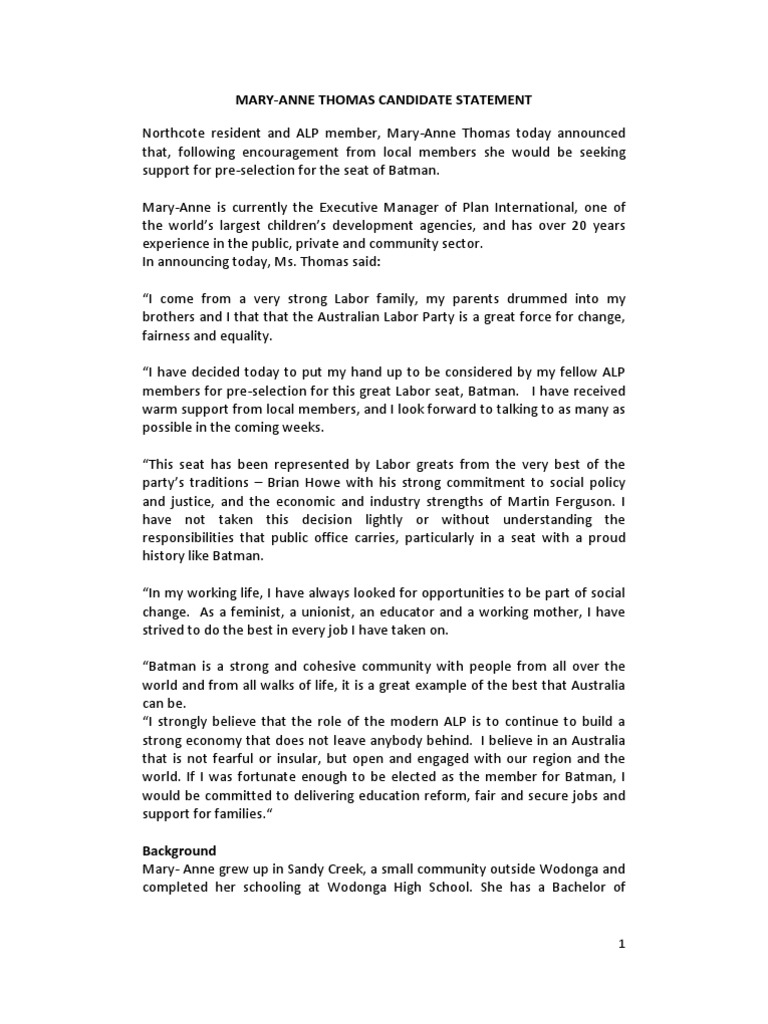 MARY-ANNE THOMAS CANDIDATE STATEMENT

Northcote resident and ALP member, Mary-Anne Thomas today announced that, following encouragement from local members she would be seeking support for pre-selection for the seat of Batman.

Mary-Anne is currently the Executive Manager of Plan International, one of the world's largest children's development agencies, and has over 20 years experience in the public, private and community sector.
In announcing today, Ms. Thomas said:

"I come from a very strong Labor family, my parents drummed into my brothers and I that that the Australian Labor Party is a great force for change, fairness and equality.

"I have decided today to put my hand up to be considered by my fellow ALP members for pre-selection for this great Labor seat, Batman. I have received warm support from local members, and I look forward to talking to as many as possible in the coming weeks.

"This seat has been represented by Labor greats from the very best of the party's traditions – Brian Howe with his strong commitment to social policy and justice, and the economic and industry strengths of Martin Ferguson. I have not taken this decision lightly or without understanding the responsibilities that public office carries, particularly in a seat with a proud history like Batman.

"In my working life, I have always looked for opportunities to be part of social change. As a feminist, a unionist, an educator and a working mother, I have strived to do the best in every job I have taken on.

"Batman is a strong and cohesive community with people from all over the world and from all walks of life, it is a great example of the best that Australia can be.
"I strongly believe that the role of the modern ALP is to continue to build a strong economy that does not leave anybody behind. I believe in an Australia that is not fearful or insular, but open and engaged with our region and the world. If I was fortunate enough to be elected as the member for Batman, I would be committed to delivering education reform, fair and secure jobs and support for families."

Background
Mary- Anne grew up in Sandy Creek, a small community outside Wodonga and completed her schooling at Wodonga High School. She has a Bachelor of

1